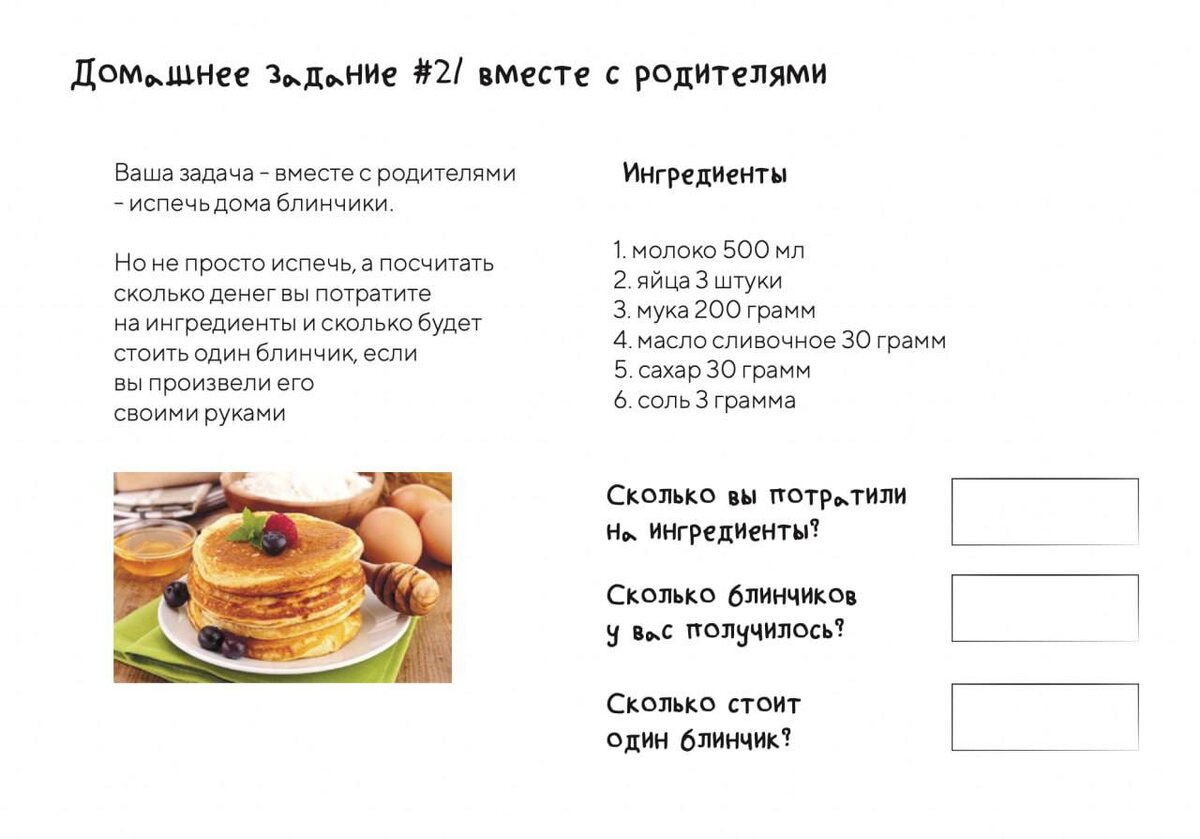 Домашнее задание #2/ вместе с родителями

Ваша задача - вместе с родителями - испечь дома блинчики.

Но не просто испечь, а посчитать сколько денег вы потратите на ингредиенты и сколько будет стоить один блинчик, если вы произвели его своими руками

Ингредиенты

1. молоко 500 мл
2. яйца 3 штуки
3. мука 200 грамм
4. масло сливочное 30 грамм
5. сахар 30 грамм
6. соль 3 грамма

Сколько вы потратили на ингредиенты?

Сколько блинчиков у вас получилось?

Сколько стоит один блинчик?